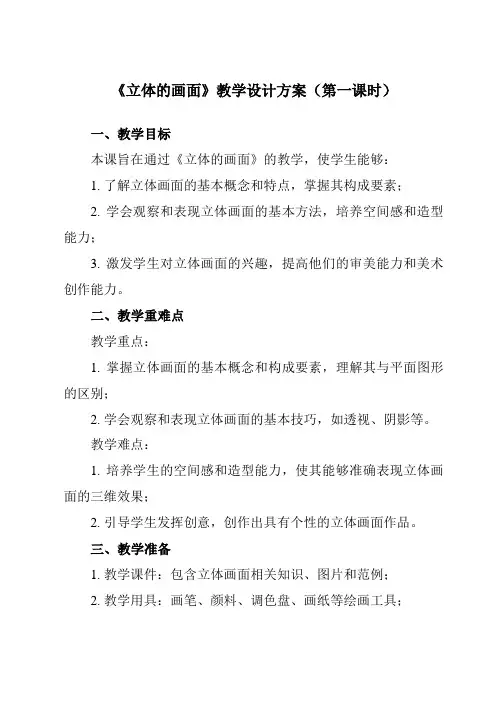 《立体的画面》教学设计方案（第一课时）

一、教学目标

本课旨在通过《立体的画面》的教学，使学生能够：

1. 了解立体画面的基本概念和特点，掌握其构成要素；

2. 学会观察和表现立体画面的基本方法，培养空间感和造型能力；

3. 激发学生对立体画面的兴趣，提高他们的审美能力和美术创作能力。

二、教学重难点

教学重点：

1. 掌握立体画面的基本概念和构成要素，理解其与平面图形的区别；

2. 学会观察和表现立体画面的基本技巧，如透视、阴影等。

教学难点：

1. 培养学生的空间感和造型能力，使其能够准确表现立体画面的三维效果；

2. 引导学生发挥创意，创作出具有个性的立体画面作品。

三、教学准备

1. 教学课件：包含立体画面相关知识、图片和范例；

2. 教学用具：画笔、颜料、调色盘、画纸等绘画工具；